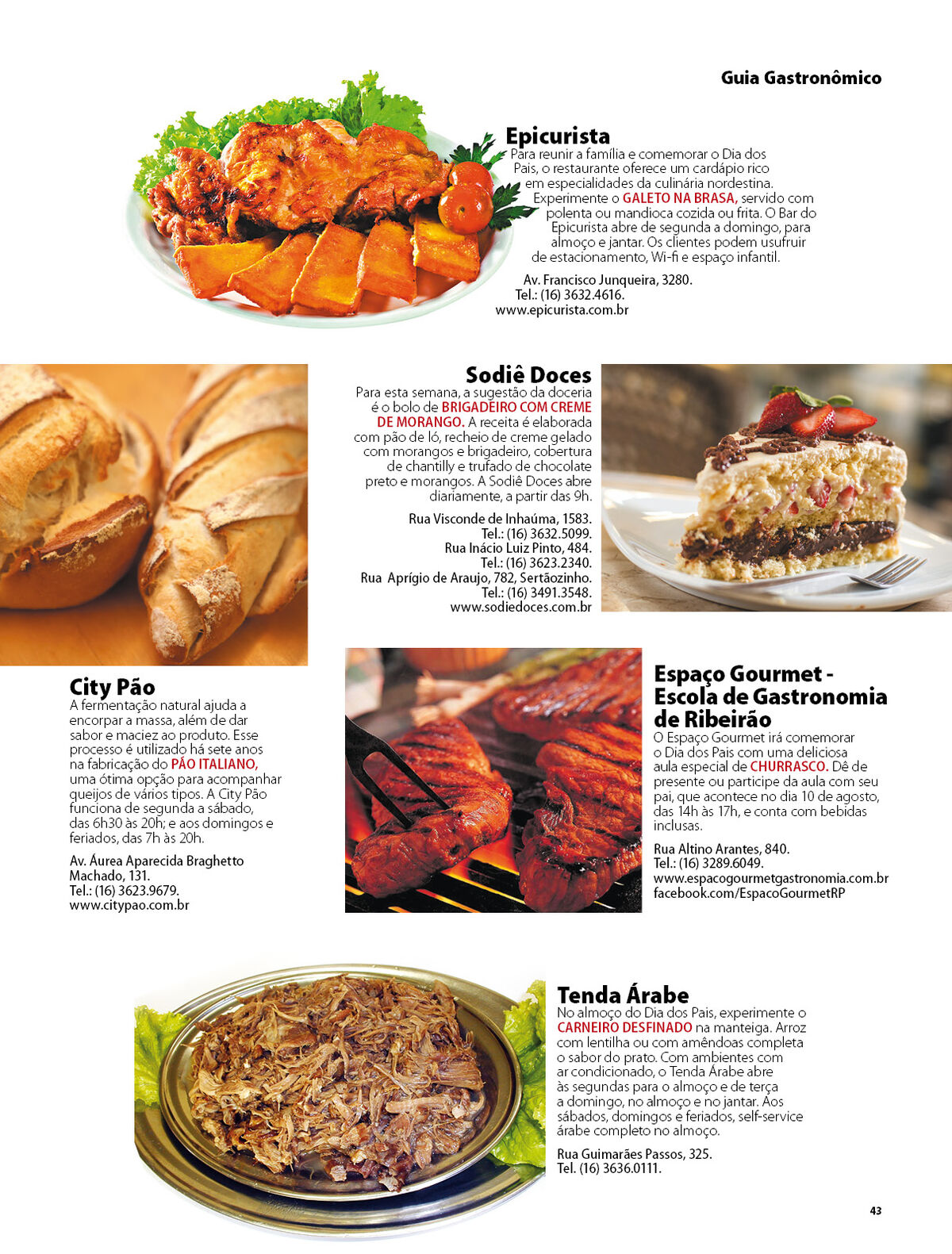 Guia Gastronômico

Epicurista
Para reunir a família e comemorar o Dia dos Pais, o restaurante oferece um cardápio rico em especialidades da culinária nordestina. Experimente o GALETO NA BRASA, servido com polenta ou mandioca cozida ou frita. O Bar do Epicurista abre de segunda a domingo, para almoço e jantar. Os clientes podem usufruir de estacionamento, Wi-fi e espaço infantil.

Av. Francisco Junqueira, 3280.
Tel.: (16) 3632.4616.
www.epicurista.com.br

Sodiê Doces
Para esta semana, a sugestão da doceria é o bolo de BRIGADEIRO COM CREME DE MORANGO. A receita é elaborada com pão de ló, recheio de creme gelado com morangos e brigadeiro, cobertura de chantilly e trufado de chocolate preto e morangos. A Sodiê Doces abre diariamente, a partir das 9h.

Rua Visconde de Inhaúma, 1583.
Tel.: (16) 3632.5099.
Rua Inácio Luiz Pinto, 484.
Tel.: (16) 3623.2340.
Rua Aprígio de Araujo, 782, Sertãozinho.
Tel.: (16) 3491.3548.
www.sodiedoces.com.br

City Pão
A fermentação natural ajuda a encorpar a massa, além de dar sabor e maciez ao produto. Esse processo é utilizado há sete anos na fabricação do PÃO ITALIANO, uma ótima opção para acompanhar queijos de vários tipos. A City Pão funciona de segunda a sábado, das 6h30 às 20h; e aos domingos e feriados, das 7h às 20h.

Av. Áurea Aparecida Braghetto Machado, 131.
Tel.: (16) 3623.9679.
www.citypao.com.br

Espaço Gourmet - Escola de Gastronomia de Ribeirão
O Espaço Gourmet irá comemorar o Dia dos Pais com uma deliciosa aula especial de CHURRASCO. Dê de presente ou participe da aula com seu pai, que acontece no dia 10 de agosto, das 14h às 17h, e conta com bebidas inclusas.

Rua Altino Arantes, 840.
Tel.: (16) 3289.6049.
www.espacogourmetgastronomia.com.br
facebook.com/EspacoGourmetRP

Tenda Árabe
No almoço do Dia dos Pais, experimente o CARNEIRO DESFINADO na manteiga. Arroz com lentilha ou com amêndoas completa o sabor do prato. Com ambientes com ar condicionado, o Tenda Árabe abre às segundas para o almoço e de terça a domingo, no almoço e no jantar. Aos sábados, domingos e feriados, self-service árabe completo no almoço.

Rua Guimarães Passos, 325.
Tel. (16) 3636.0111.

43